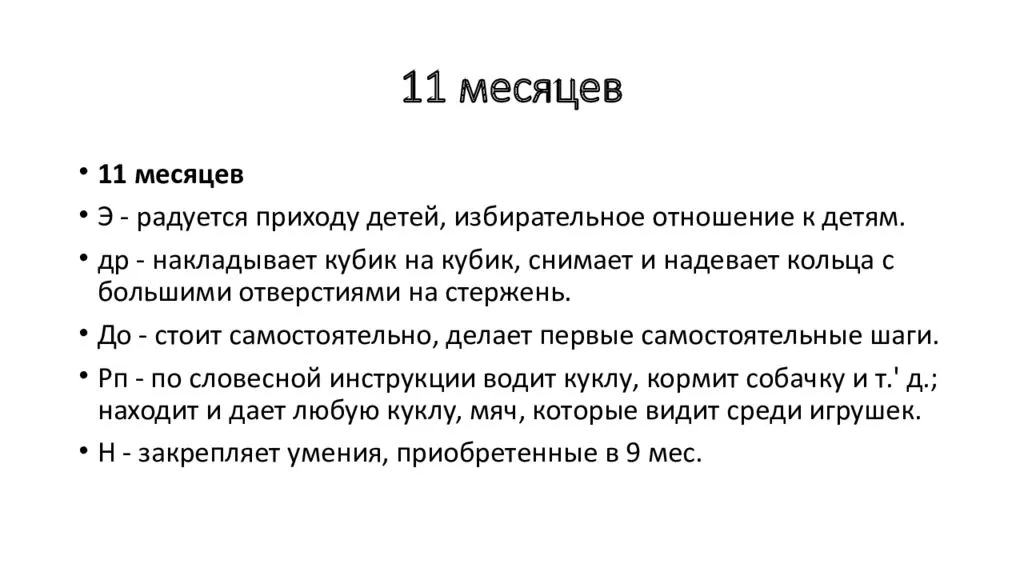 11 месяцев

• 11 месяцев
• Э - радуется приходу детей, избирательное отношение к детям.
• др - накладывает кубик на кубик, снимает и надевает кольца с большими отверстиями на стержень.
• До - стоит самостоятельно, делает первые самостоятельные шаги.
• Рп - по словесной инструкции водит куклу, кормит собачку и т.' д.; находит и дает любую куклу, мяч, которые видит среди игрушек.
• Н - закрепляет умения, приобретенные в 9 мес.